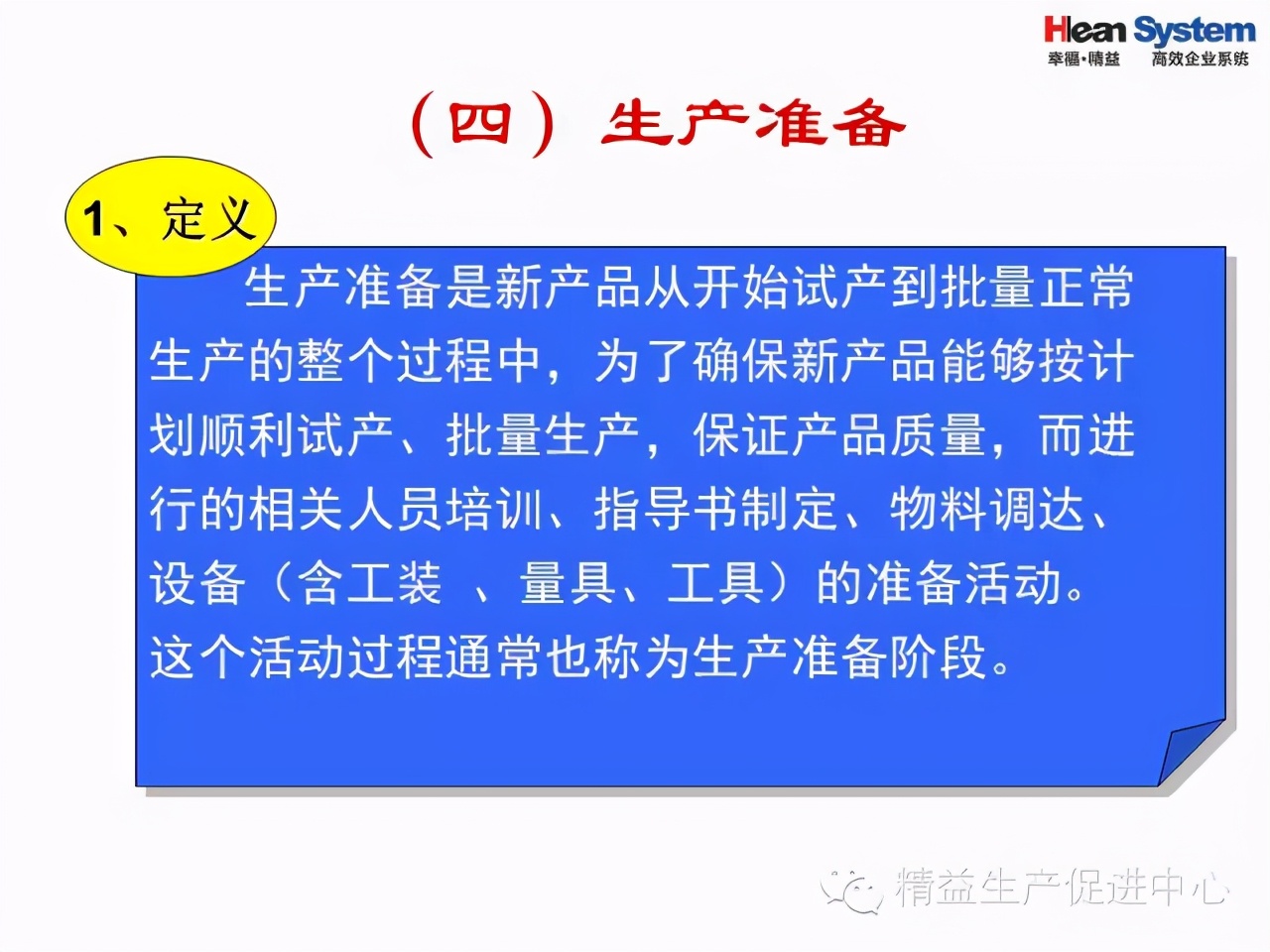 Hlean System
幸福·精益　高效企业系统

（四）生产准备

1、定义

生产准备是新产品从开始试产到批量正常生产的整个过程中，为了确保新产品能够按计划顺利试产、批量生产，保证产品质量，而进行的相关人员培训、指导书制定、物料调达、设备（含工装　、量具、工具）的准备活动。这个活动过程通常也称为生产准备阶段。

精益生产促进中心